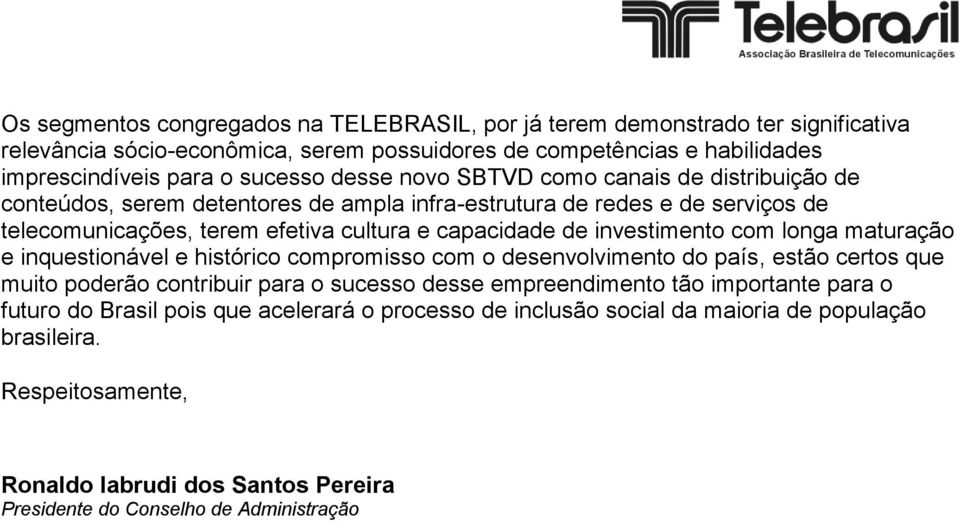 Telebrasil
Associação Brasileira de Telecomunicações

Os segmentos congregados na TELEBRASIL, por já terem demonstrado ter significativa relevância sócio-econômica, serem possuidores de competências e habilidades imprescindíveis para o sucesso desse novo SBTVD como canais de distribuição de conteúdos, serem detentores de ampla infra-estrutura de redes e de serviços de telecomunicações, terem efetiva cultura e capacidade de investimento com longa maturação e inquestionável e histórico compromisso com o desenvolvimento do país, estão certos que muito poderão contribuir para o sucesso desse empreendimento tão importante para o futuro do Brasil pois que acelerará o processo de inclusão social da maioria de população brasileira.

Respeitosamente,

Ronaldo Iabrudi dos Santos Pereira
Presidente do Conselho de Administração